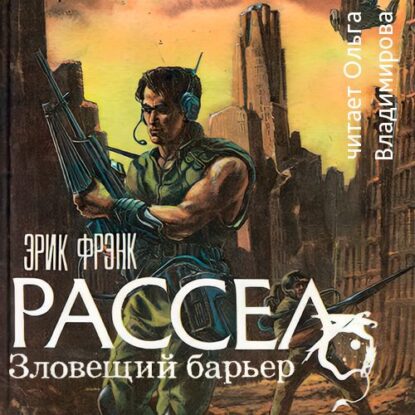 читает Ольга Владимирова

ЭРИК ФРЭНК
РАССЕЛ
Зловещий барьер